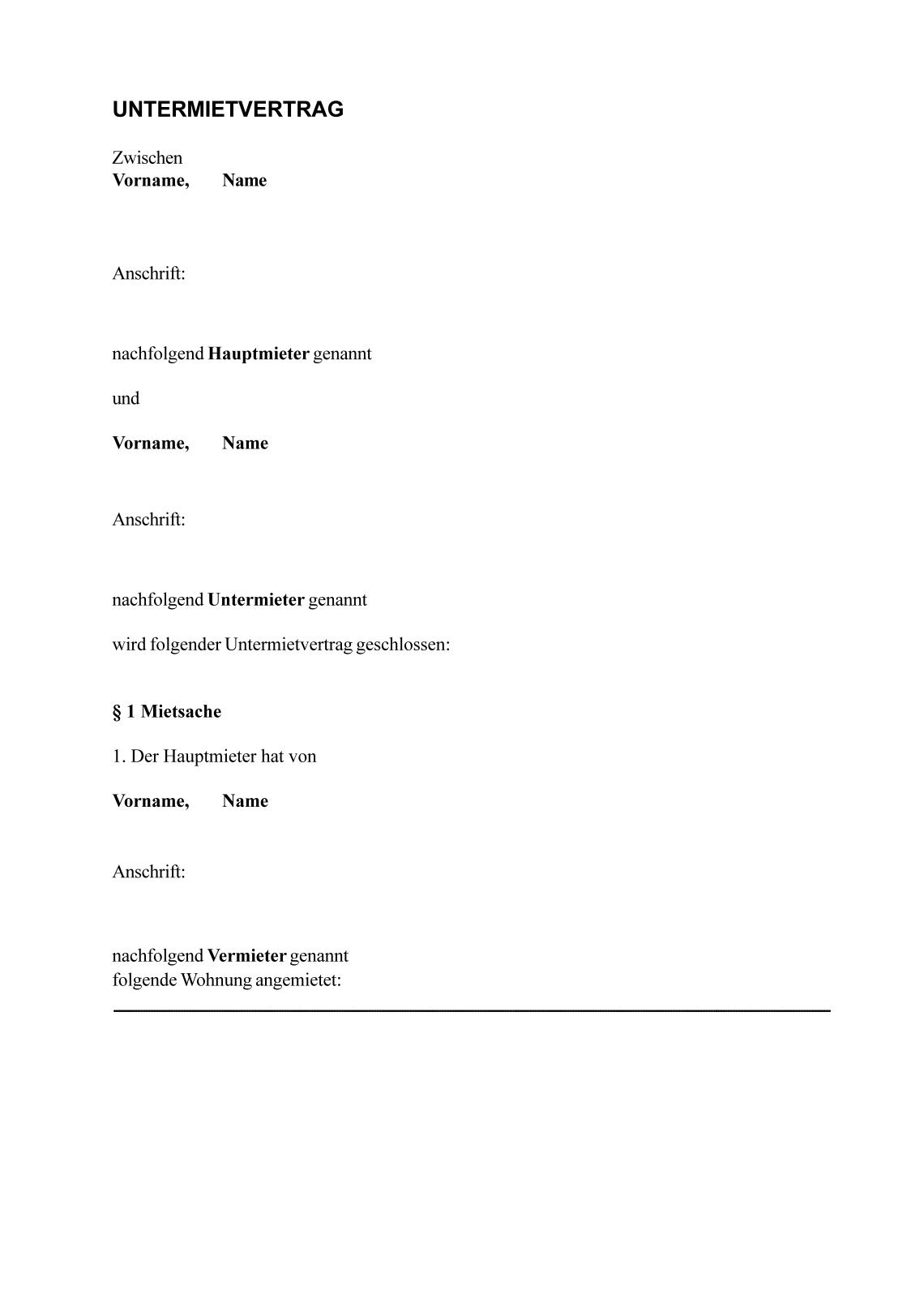 UNTERMIETVERTRAG

Zwischen
Vorname, Name

Anschrift:

nachfolgend Hauptmieter genannt

und

Vorname, Name

Anschrift:

nachfolgend Untermieter genannt

wird folgender Untermietvertrag geschlossen:

§ 1 Mietsache

1. Der Hauptmieter hat von

Vorname, Name

Anschrift:

nachfolgend Vermieter genannt
folgende Wohnung angemietet: